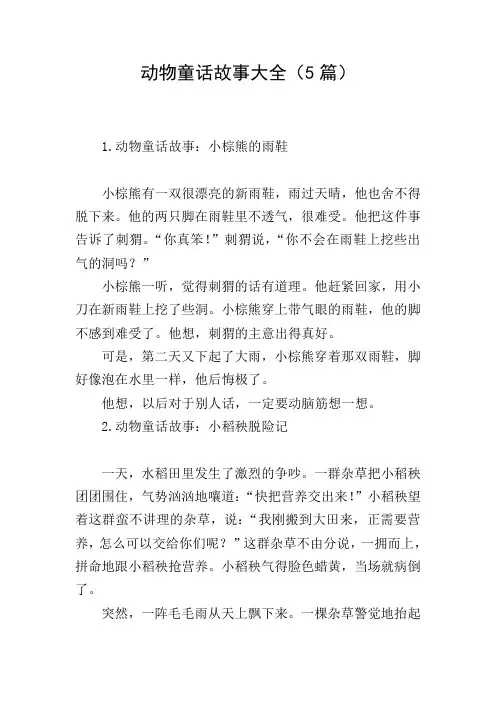 动物童话故事大全（5 篇）

1.动物童话故事：小棕熊的雨鞋

小棕熊有一双很漂亮的新雨鞋，雨过天晴，他也舍不得脱下来。他的两只脚在雨鞋里不透气，很难受。他把这件事告诉了刺猬。“你真笨！”刺猬说，“你不会在雨鞋上挖些出气的洞吗？”

小棕熊一听，觉得刺猬的话有道理。他赶紧回家，用小刀在新雨鞋上挖了些洞。小棕熊穿上带气眼的雨鞋，他的脚不感到难受了。他想，刺猬的主意出得真好。

可是，第二天又下起了大雨，小棕熊穿着那双雨鞋，脚好像泡在水里一样，他后悔极了。

他想，以后对于别人话，一定要动脑筋想一想。

2.动物童话故事：小稻秧脱险记

一天，水稻田里发生了激烈的争吵。一群杂草把小稻秧团团围住，气势汹汹地嚷道：“快把营养交出来！”小稻秧望着这群蛮不讲理的杂草，说：“我刚搬到大田来，正需要营养，怎么可以交给你们呢？”这群杂草不由分说，一拥而上，拼命地跟小稻秧抢营养。小稻秧气得脸色蜡黄，当场就病倒了。

突然，一阵毛毛雨从天上飘下来。一棵杂草警觉地抬起